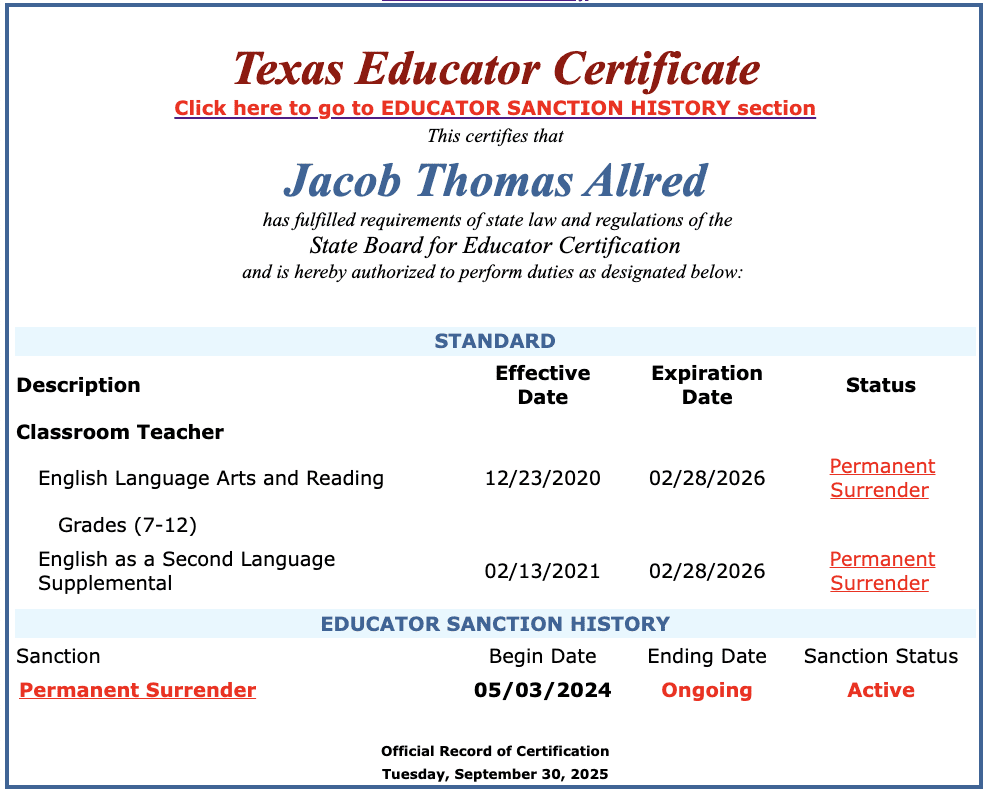 Texas Educator Certificate
Click here to go to EDUCATOR SANCTION HISTORY section
This certifies that
Jacob Thomas Allred
has fulfilled requirements of state law and regulations of the
State Board for Educator Certification
and is hereby authorized to perform duties as designated below:

STANDARD

| Description | Effective Date | Expiration Date | Status |
|---|---|---|---|
| Classroom Teacher | | | |
| English Language Arts and Reading | 12/23/2020 | 02/28/2026 | Permanent Surrender |
| Grades (7-12) | | | |
| English as a Second Language Supplemental | 02/13/2021 | 02/28/2026 | Permanent Surrender |

EDUCATOR SANCTION HISTORY

| Sanction | Begin Date | Ending Date | Sanction Status |
|---|---|---|---|
| Permanent Surrender | 05/03/2024 | Ongoing | Active |

Official Record of Certification
Tuesday, September 30, 2025